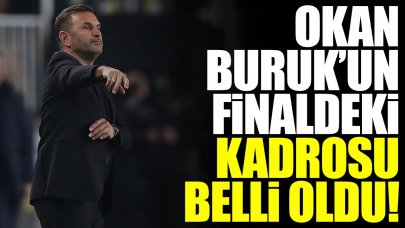 OKAN BURUK'UN FİNALDEKİ KADROSU BELLİ OLDU!